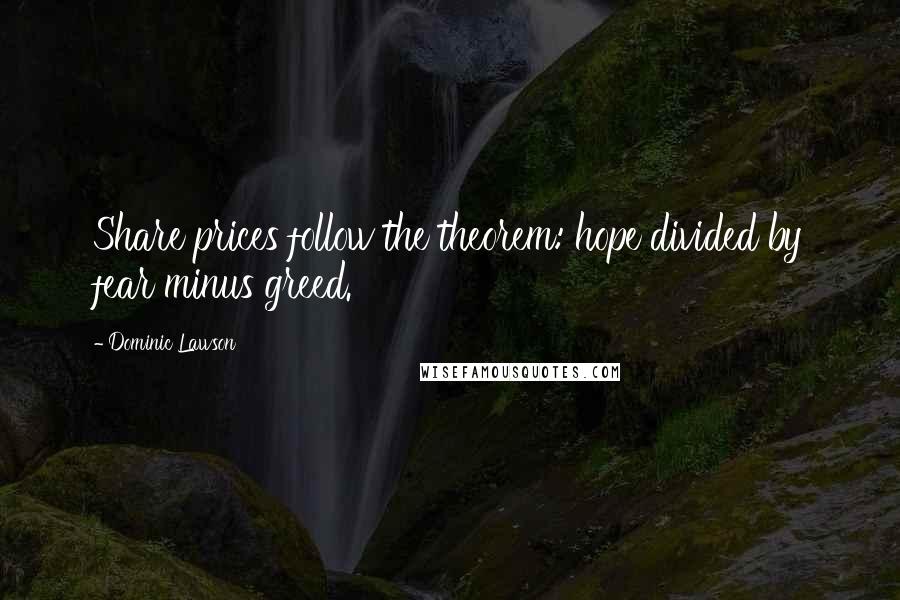 Share prices follow the theorem: hope divided by fear minus greed.

- Dominic Lawson

WISEFAMOUSQUOTES.COM